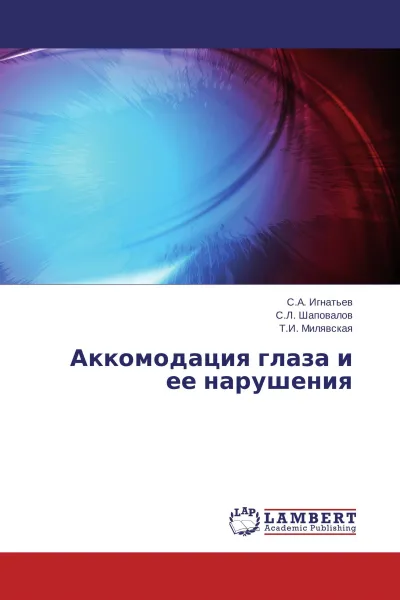 С.А. Игнатьев
С.Л. Шаповалов
Т.И. Милявская

Аккомодация глаза и ее нарушения

LAP
LAMBERT
Academic Publishing